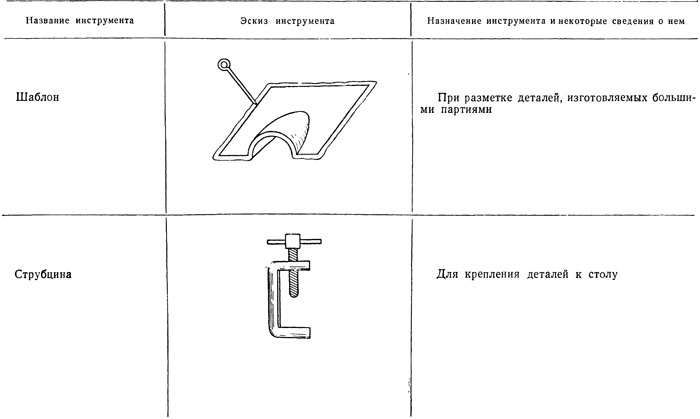 | Название инструмента | Эскиз инструмента | Назначение инструмента и некоторые сведения о нем |
|---|---|---|
| Шаблон | | При разметке деталей, изготовляемых большими партиями |
| Струбцина | | Для крепления деталей к столу |